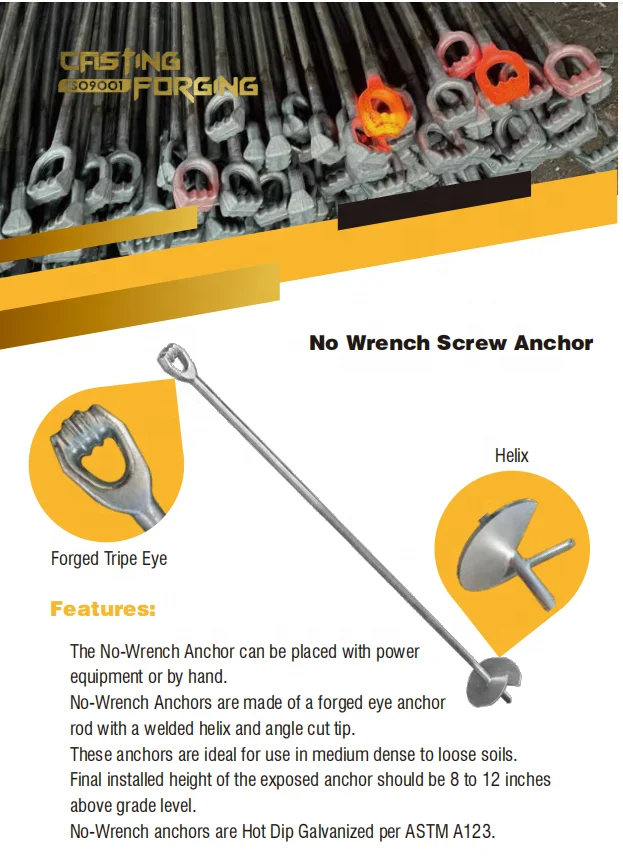 CASTING
ISO9001 FORGING

No Wrench Screw Anchor

Helix

Forged Tripe Eye

Features:

The No-Wrench Anchor can be placed with power equipment or by hand.
No-Wrench Anchors are made of a forged eye anchor rod with a welded helix and angle cut tip.
These anchors are ideal for use in medium dense to loose soils.
Final installed height of the exposed anchor should be 8 to 12 inches above grade level.
No-Wrench anchors are Hot Dip Galvanized per ASTM A123.